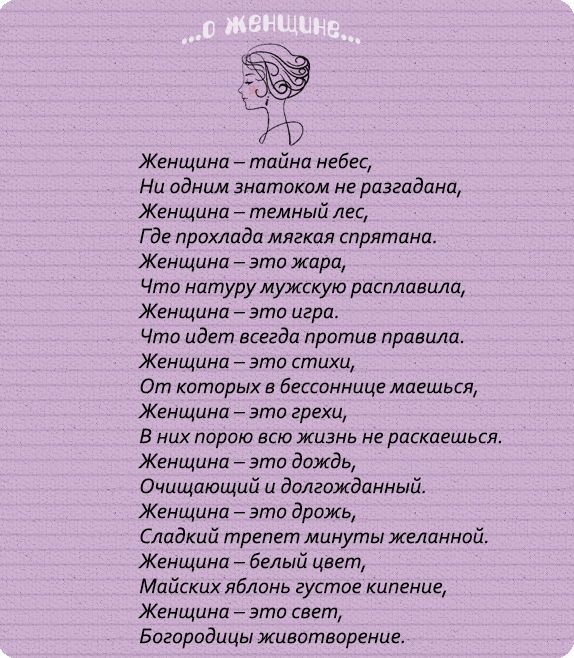 ...о женщине...

Женщина – тайна небес,
Ни одним знатоком не разгадана,
Женщина – темный лес,
Где прохлада мягкая спрятана.
Женщина – это жара,
Что натуру мужскую расплавила,
Женщина – это игра.
Что идет всегда против правила.
Женщина – это стихи,
От которых в бессоннице маешься,
Женщина – это грехи,
В них порою всю жизнь не раскаешься.
Женщина – это дождь,
Очищающий и долгожданный.
Женщина – это дрожь,
Сладкий трепет минуты желанной.
Женщина – белый цвет,
Майских яблонь густое кипение,
Женщина – это свет,
Богородицы животворение.